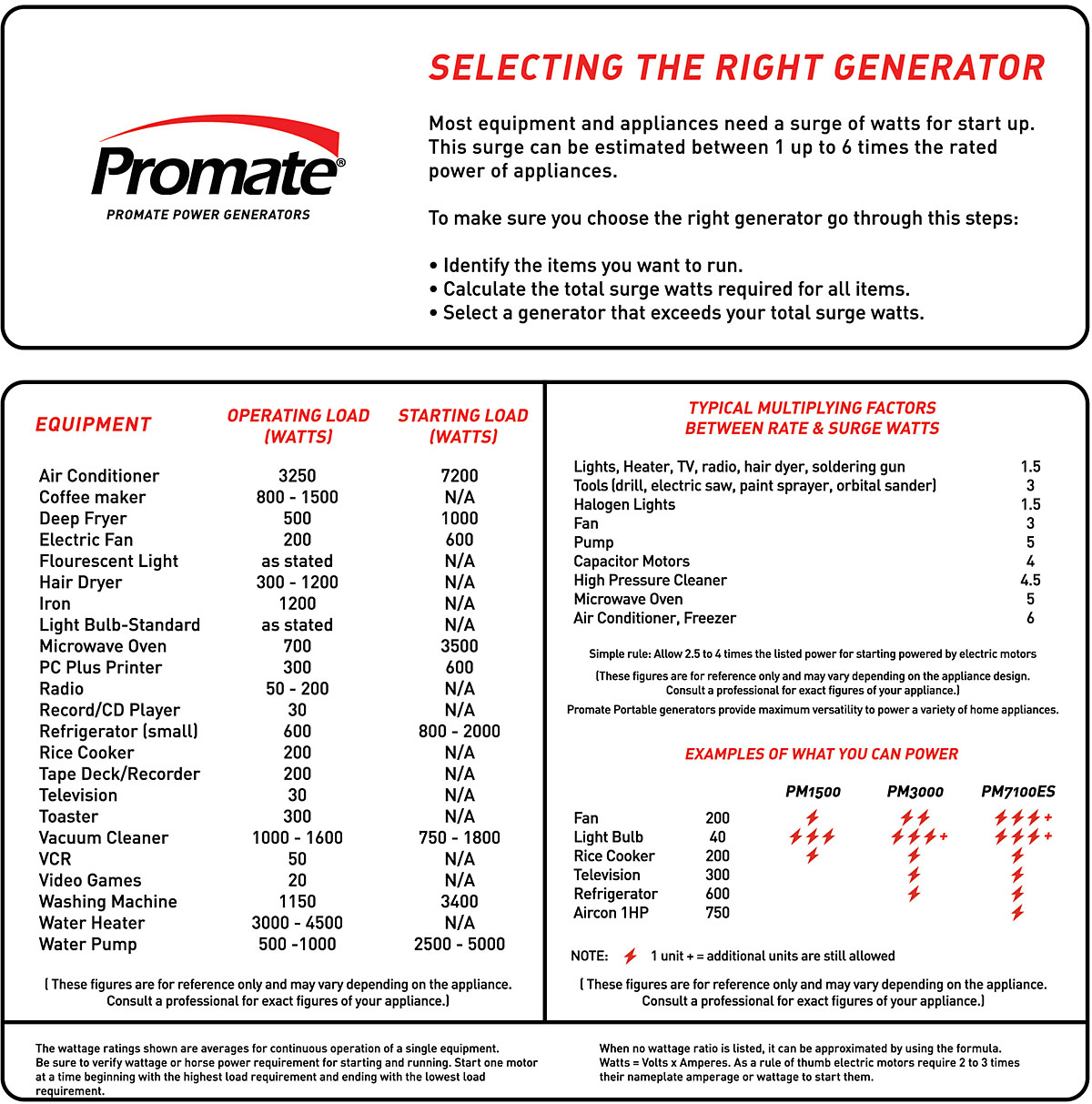 Promate®
PROMATE POWER GENERATORS

SELECTING THE RIGHT GENERATOR

Most equipment and appliances need a surge of watts for start up. This surge can be estimated between 1 up to 6 times the rated power of appliances.

To make sure you choose the right generator go through this steps:

• Identify the items you want to run.
• Calculate the total surge watts required for all items.
• Select a generator that exceeds your total surge watts.

| EQUIPMENT | OPERATING LOAD (WATTS) | STARTING LOAD (WATTS) |
|---|---|---|
| Air Conditioner | 3250 | 7200 |
| Coffee maker | 800 - 1500 | N/A |
| Deep Fryer | 500 | 1000 |
| Electric Fan | 200 | 600 |
| Flourescent Light | as stated | N/A |
| Hair Dryer | 300 - 1200 | N/A |
| Iron | 1200 | N/A |
| Light Bulb-Standard | as stated | N/A |
| Microwave Oven | 700 | 3500 |
| PC Plus Printer | 300 | 600 |
| Radio | 50 - 200 | N/A |
| Record/CD Player | 30 | N/A |
| Refrigerator (small) | 600 | 800 - 2000 |
| Rice Cooker | 200 | N/A |
| Tape Deck/Recorder | 200 | N/A |
| Television | 30 | N/A |
| Toaster | 300 | N/A |
| Vacuum Cleaner | 1000 - 1600 | 750 - 1800 |
| VCR | 50 | N/A |
| Video Games | 20 | N/A |
| Washing Machine | 1150 | 3400 |
| Water Heater | 3000 - 4500 | N/A |
| Water Pump | 500 -1000 | 2500 - 5000 |

( These figures are for reference only and may vary depending on the appliance. Consult a professional for exact figures of your appliance.)

TYPICAL MULTIPLYING FACTORS BETWEEN RATE & SURGE WATTS

| | |
|---|---|
| Lights, Heater, TV, radio, hair dyer, soldering gun | 1.5 |
| Tools (drill, electric saw, paint sprayer, orbital sander) | 3 |
| Halogen Lights | 1.5 |
| Fan | 3 |
| Pump | 5 |
| Capacitor Motors | 4 |
| High Pressure Cleaner | 4.5 |
| Microwave Oven | 5 |
| Air Conditioner, Freezer | 6 |

Simple rule: Allow 2.5 to 4 times the listed power for starting powered by electric motors

(These figures are for reference only and may vary depending on the appliance design. Consult a professional for exact figures of your appliance.)

Promate Portable generators provide maximum versatility to power a variety of home appliances.

EXAMPLES OF WHAT YOU CAN POWER

| | | PM1500 | PM3000 | PM7100ES |
|---|---|---|---|---|
| Fan | 200 | | | + |
| Light Bulb | 40 | | + | + |
| Rice Cooker | 200 | | | |
| Television | 300 | | | |
| Refrigerator | 600 | | | |
| Aircon 1HP | 750 | | | |

NOTE: 1 unit + = additional units are still allowed

( These figures are for reference only and may vary depending on the appliance. Consult a professional for exact figures of your appliance.)

The wattage ratings shown are averages for continuous operation of a single equipment. Be sure to verify wattage or horse power requirement for starting and running. Start one motor at a time beginning with the highest load requirement and ending with the lowest load requirement.

When no wattage ratio is listed, it can be approximated by using the formula. Watts = Volts x Amperes. As a rule of thumb electric motors require 2 to 3 times their nameplate amperage or wattage to start them.